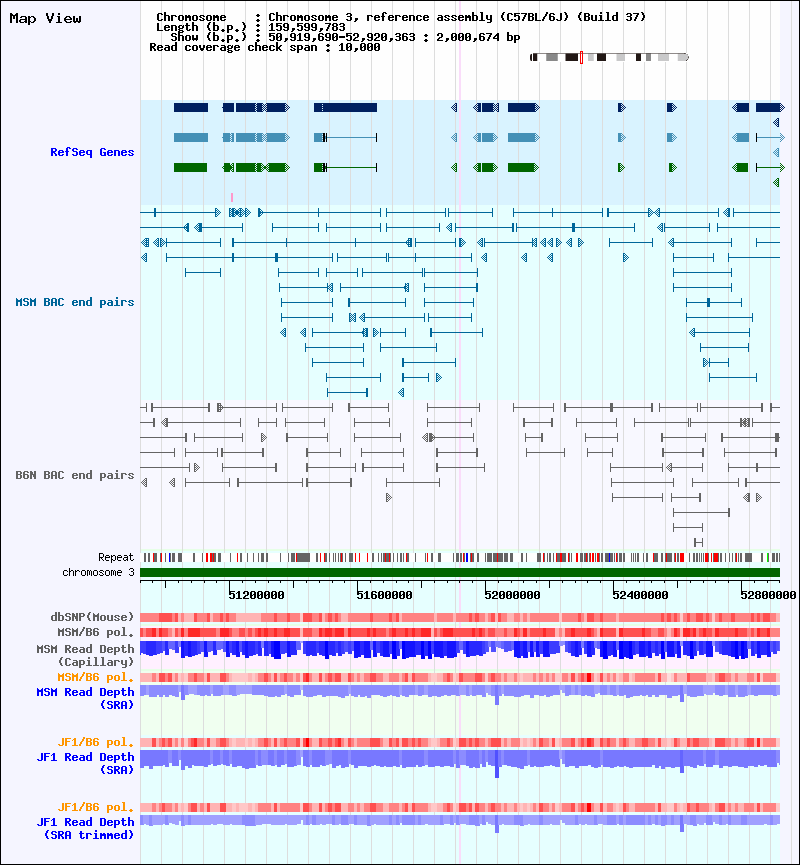 Map View

Chromosome : Chromosome 3, reference assembly (C57BL/6J) (Build 37)
Length (b.p.) : 159,599,783
Show (b.p.) : 50,919,690-52,920,363 : 2,000,674 bp
Read coverage check span : 10,000

RefSeq Genes

MSM BAC end pairs

B6N BAC end pairs

Repeat
chromosome 3

51200000
51600000
52000000
52400000
52800000

dbSNP(Mouse)
MSM/B6 pol.
MSM Read Depth (Capillary)
MSM/B6 pol.
MSM Read Depth (SRA)

JF1/B6 pol.
JF1 Read Depth (SRA)

JF1/B6 pol.
JF1 Read Depth (SRA trimmed)